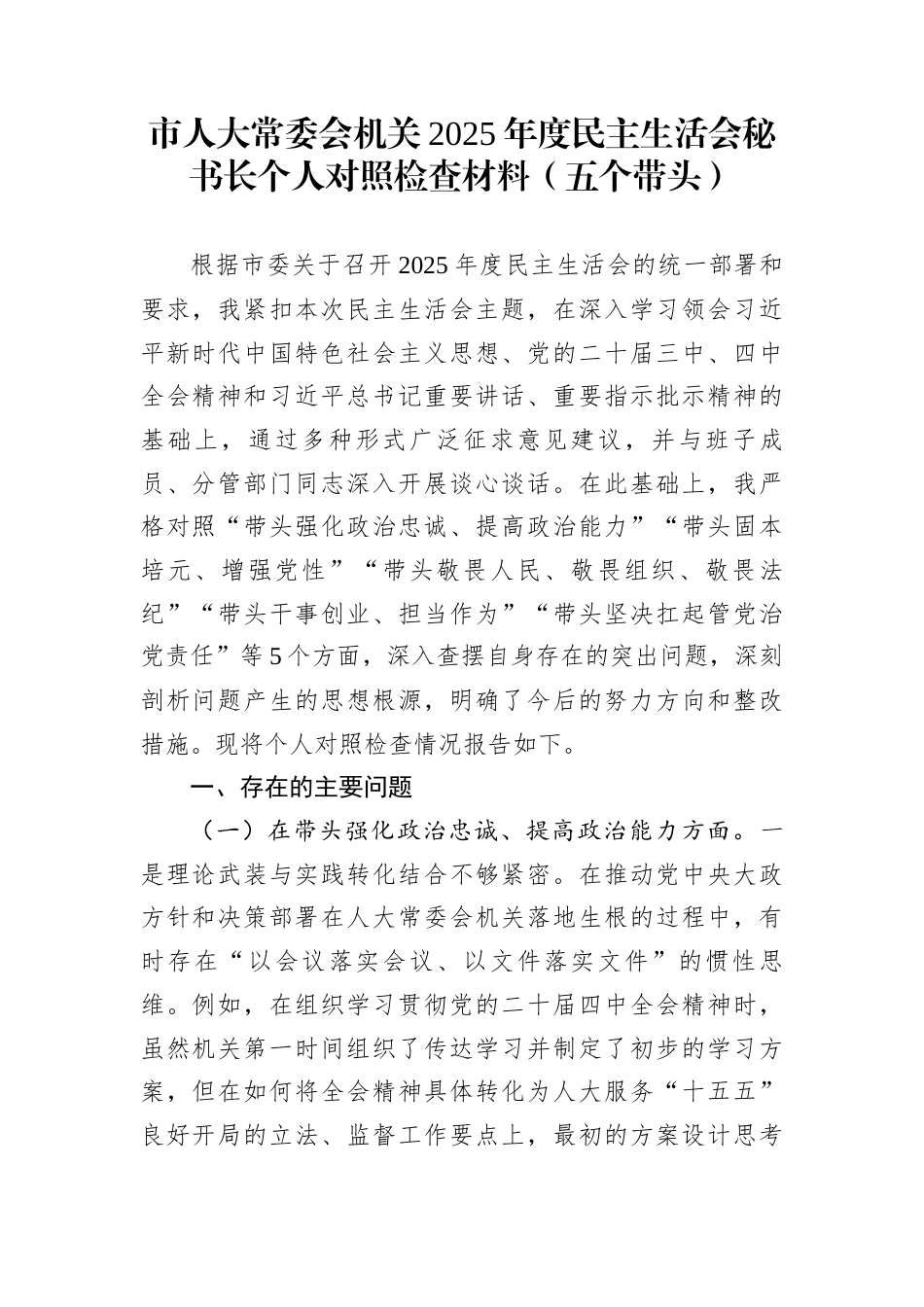 市人大常委会机关2025年度民主生活会秘书长个人对照检查材料（五个带头）

根据市委关于召开2025年度民主生活会的统一部署和要求，我紧扣本次民主生活会主题，在深入学习领会习近平新时代中国特色社会主义思想、党的二十届三中、四中全会精神和习近平总书记重要讲话、重要指示批示精神的基础上，通过多种形式广泛征求意见建议，并与班子成员、分管部门同志深入开展谈心谈话。在此基础上，我严格对照“带头强化政治忠诚、提高政治能力”“带头固本培元、增强党性”“带头敬畏人民、敬畏组织、敬畏法纪”“带头干事创业、担当作为”“带头坚决扛起管党治党责任”等5个方面，深入查摆自身存在的突出问题，深刻剖析问题产生的思想根源，明确了今后的努力方向和整改措施。现将个人对照检查情况报告如下。

一、存在的主要问题

（一）在带头强化政治忠诚、提高政治能力方面。一是理论武装与实践转化结合不够紧密。在推动党中央大政方针和决策部署在人大常委会机关落地生根的过程中，有时存在“以会议落实会议、以文件落实文件”的惯性思维。例如，在组织学习贯彻党的二十届四中全会精神时，虽然机关第一时间组织了传达学习并制定了初步的学习方案，但在如何将全会精神具体转化为人大服务“十五五”良好开局的立法、监督工作要点上，最初的方案设计思考